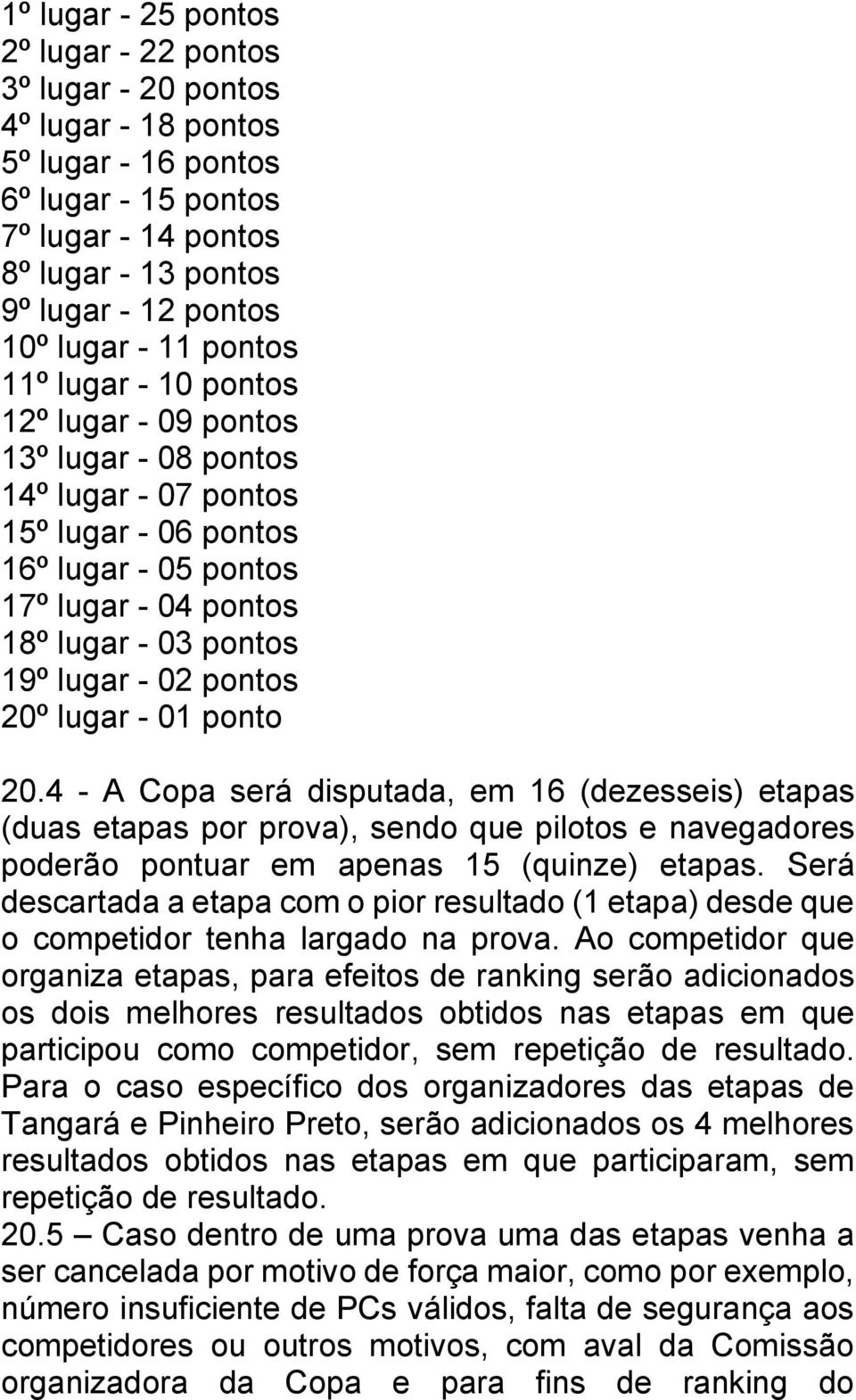 1º lugar - 25 pontos
2º lugar - 22 pontos
3º lugar - 20 pontos
4º lugar - 18 pontos
5º lugar - 16 pontos
6º lugar - 15 pontos
7º lugar - 14 pontos
8º lugar - 13 pontos
9º lugar - 12 pontos
10º lugar - 11 pontos
11º lugar - 10 pontos
12º lugar - 09 pontos
13º lugar - 08 pontos
14º lugar - 07 pontos
15º lugar - 06 pontos
16º lugar - 05 pontos
17º lugar - 04 pontos
18º lugar - 03 pontos
19º lugar - 02 pontos
20º lugar - 01 ponto

20.4 - A Copa será disputada, em 16 (dezesseis) etapas (duas etapas por prova), sendo que pilotos e navegadores poderão pontuar em apenas 15 (quinze) etapas. Será descartada a etapa com o pior resultado (1 etapa) desde que o competidor tenha largado na prova. Ao competidor que organiza etapas, para efeitos de ranking serão adicionados os dois melhores resultados obtidos nas etapas em que participou como competidor, sem repetição de resultado. Para o caso específico dos organizadores das etapas de Tangará e Pinheiro Preto, serão adicionados os 4 melhores resultados obtidos nas etapas em que participaram, sem repetição de resultado.
20.5 – Caso dentro de uma prova uma das etapas venha a ser cancelada por motivo de força maior, como por exemplo, número insuficiente de PCs válidos, falta de segurança aos competidores ou outros motivos, com aval da Comissão organizadora da Copa e para fins de ranking do